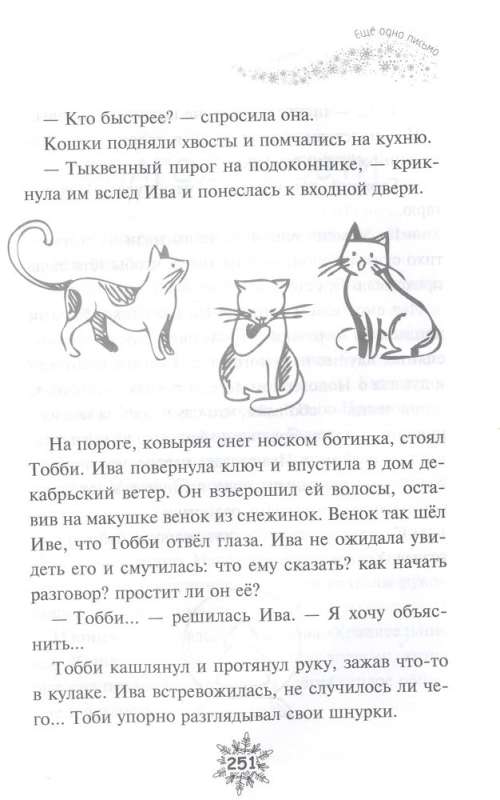 Ещё одно письмо

— Кто быстрее? — спросила она.

Кошки подняли хвосты и помчались на кухню.

— Тыквенный пирог на подоконнике, — крикнула им вслед Ива и понеслась к входной двери.

На пороге, ковыряя снег носком ботинка, стоял Тобби. Ива повернула ключ и впустила в дом декабрьский ветер. Он взъерошил ей волосы, оставив на макушке венок из снежинок. Венок так шёл Иве, что Тобби отвёл глаза. Ива не ожидала увидеть его и смутилась: что ему сказать? как начать разговор? простит ли он её?

— Тобби... — решилась Ива. — Я хочу объяснить...

Тобби кашлянул и протянул руку, зажав что-то в кулаке. Ива встревожилась, не случилось ли чего... Тоби упорно разглядывал свои шнурки.

251